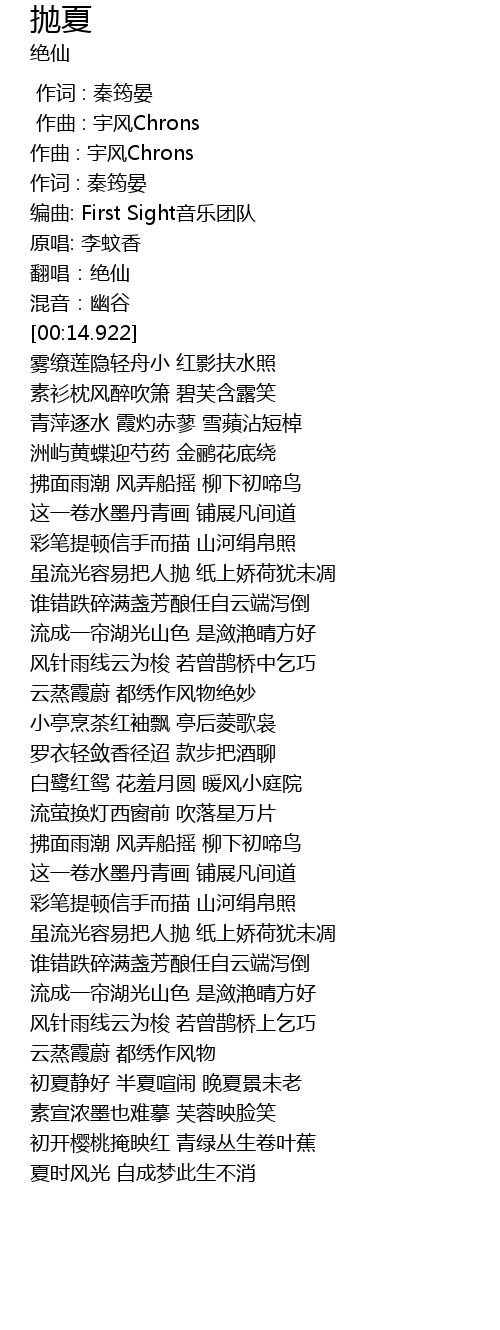 抛夏
绝仙

作词 : 秦筠晏
作曲 : 宇风Chrons
作曲 : 宇风Chrons
作词 : 秦筠晏
编曲: First Sight音乐团队
原唱: 李蚊香
翻唱 : 绝仙
混音 : 幽谷
[00:14.922]
雾缭莲隐轻舟小 红影扶水照
素衫枕风醉吹箫 碧芙含露笑
青萍逐水 霞灼赤蓼 雪蘋沾短棹
洲屿黄蝶迎芍药 金鹂花底绕
拂面雨潮 风弄船摇 柳下初啼鸟
这一卷水墨丹青画 铺展凡间道
彩笔提顿信手而描 山河绢帛照
虽流光容易把人抛 纸上娇荷犹未凋
谁错跌碎满盏芳酿任自云端泻倒
流成一帘湖光山色 是潋滟晴方好
风针雨线云为梭 若曾鹊桥中乞巧
云蒸霞蔚 都绣作风物绝妙
小亭烹茶红袖飘 亭后菱歌袅
罗衣轻敛香径迢 款步把酒聊
白鹭红鸳 花羞月圆 暖风小庭院
流萤换灯西窗前 吹落星万片
拂面雨潮 风弄船摇 柳下初啼鸟
这一卷水墨丹青画 铺展凡间道
彩笔提顿信手而描 山河绢帛照
虽流光容易把人抛 纸上娇荷犹未凋
谁错跌碎满盏芳酿任自云端泻倒
流成一帘湖光山色 是潋滟晴方好
风针雨线云为梭 若曾鹊桥上乞巧
云蒸霞蔚 都绣作风物
初夏静好 半夏喧闹 晚夏景未老
素宣浓墨也难摹 芙蓉映脸笑
初开樱桃掩映红 青绿丛生卷叶蕉
夏时风光 自成梦此生不消